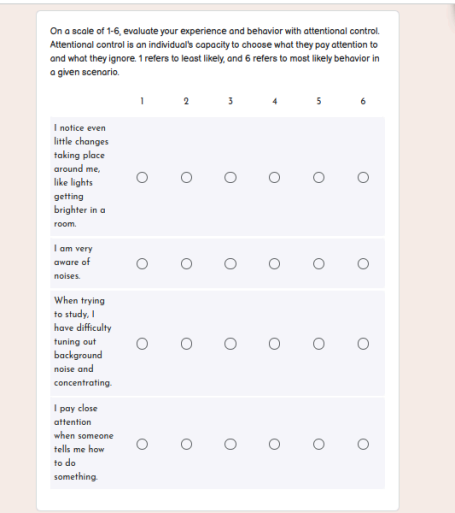 On a scale of 1-6, evaluate your experience and behavior with attentional control. Attentional control is an individual's capacity to choose what they pay attention to and what they ignore. 1 refers to least likely, and 6 refers to most likely behavior in a given scenario.

| | 1 | 2 | 3 | 4 | 5 | 6 |
|---|---|---|---|---|---|---|
| I notice even little changes taking place around me, like lights getting brighter in a room. | ○ | ○ | ○ | ○ | ○ | ○ |
| I am very aware of noises. | ○ | ○ | ○ | ○ | ○ | ○ |
| When trying to study, I have difficulty tuning out background noise and concentrating. | ○ | ○ | ○ | ○ | ○ | ○ |
| I pay close attention when someone tells me how to do something. | ○ | ○ | ○ | ○ | ○ | ○ |